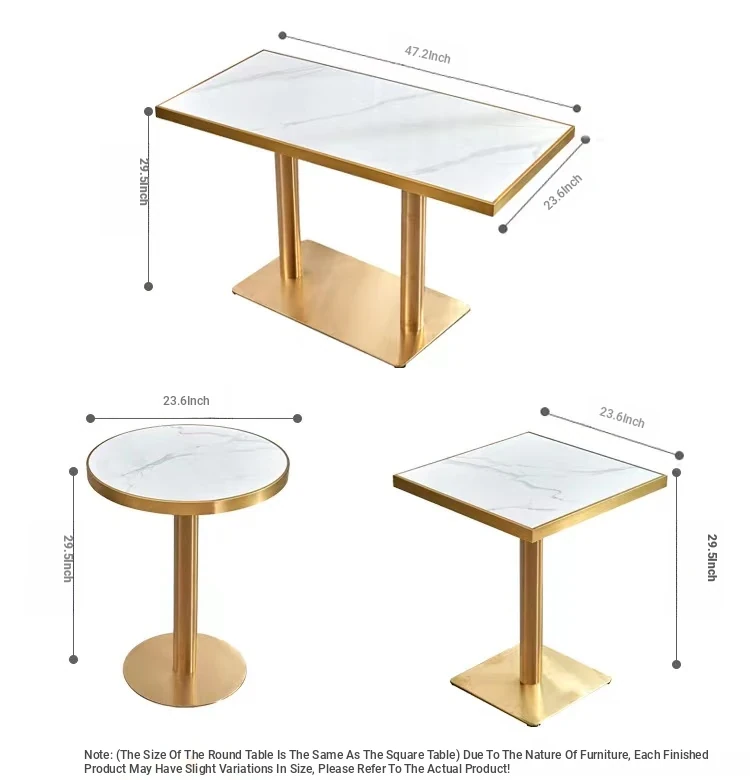 47.2Inch

29.5Inch

23.6Inch

23.6Inch

29.5Inch

23.6Inch

29.5Inch

Note: (The Size Of The Round Table Is The Same As The Square Table) Due To The Nature Of Furniture, Each Finished Product May Have Slight Variations In Size, Please Refer To The Actual Product!